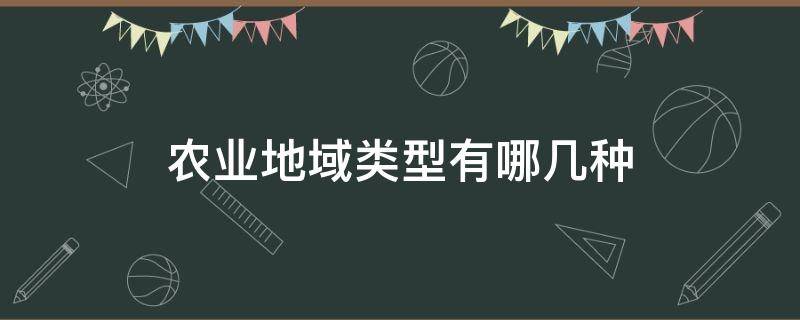 农业地域类型有哪几种